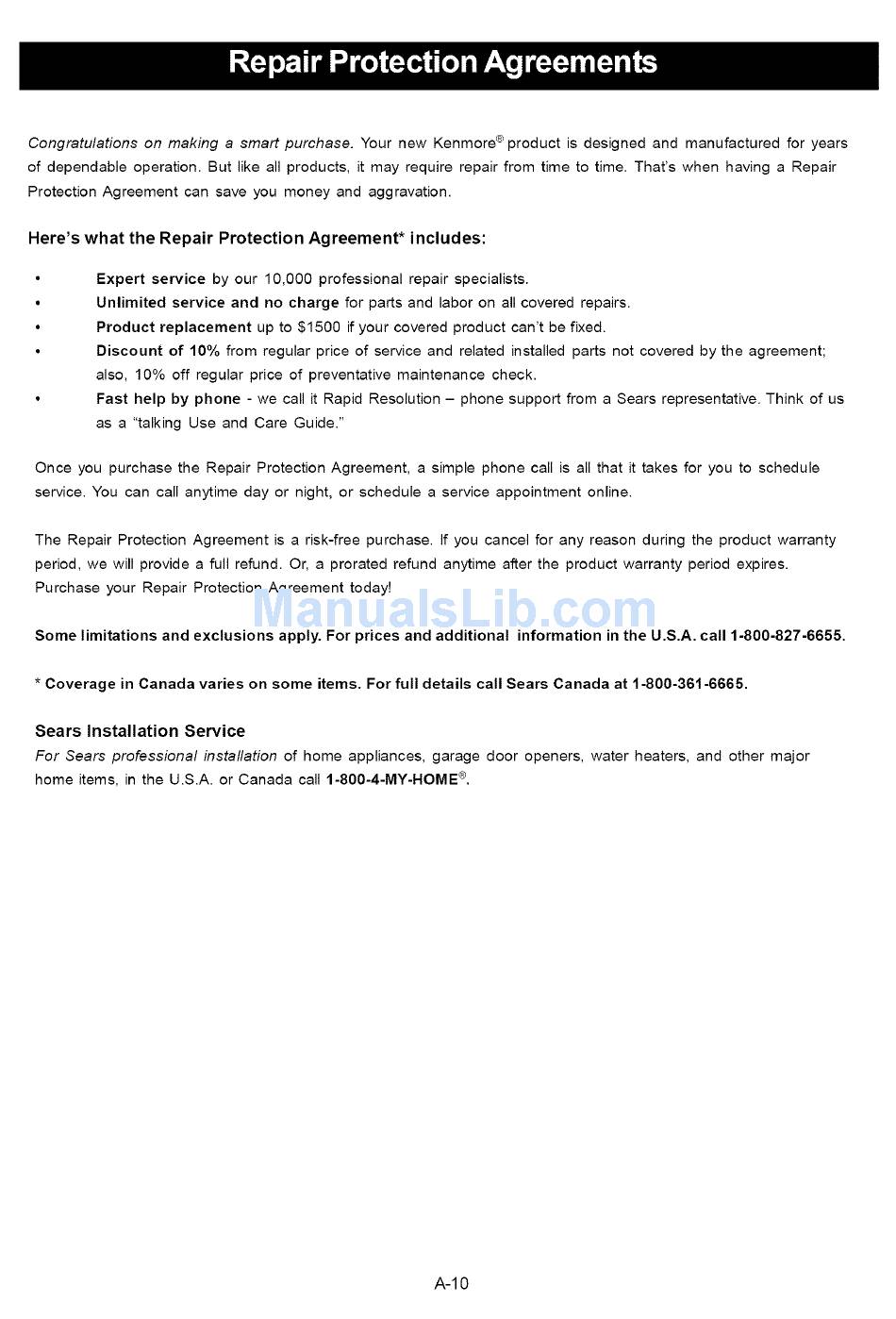 Repair Protection Agreements

Congratulations on making a smart purchase. Your new Kenmore® product is designed and manufactured for years of dependable operation. But like all products, it may require repair from time to time. That's when having a Repair Protection Agreement can save you money and aggravation.

Here's what the Repair Protection Agreement* includes:

• Expert service by our 10,000 professional repair specialists.
• Unlimited service and no charge for parts and labor on all covered repairs.
• Product replacement up to $1500 if your covered product can't be fixed.
• Discount of 10% from regular price of service and related installed parts not covered by the agreement; also, 10% off regular price of preventative maintenance check.
• Fast help by phone - we call it Rapid Resolution – phone support from a Sears representative. Think of us as a "talking Use and Care Guide."

Once you purchase the Repair Protection Agreement, a simple phone call is all that it takes for you to schedule service. You can call anytime day or night, or schedule a service appointment online.

The Repair Protection Agreement is a risk-free purchase. If you cancel for any reason during the product warranty period, we will provide a full refund. Or, a prorated refund anytime after the product warranty period expires. Purchase your Repair Protection Agreement today!

ManualsLib.com

Some limitations and exclusions apply. For prices and additional information in the U.S.A. call 1-800-827-6655.

* Coverage in Canada varies on some items. For full details call Sears Canada at 1-800-361-6665.

Sears Installation Service
For Sears professional installation of home appliances, garage door openers, water heaters, and other major home items, in the U.S.A. or Canada call 1-800-4-MY-HOME®.

A-10